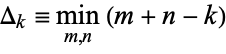 $\Delta_k \equiv \min_{m,n} (m + n - k)$